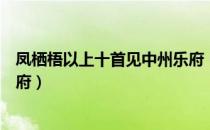 凤栖梧以上十首见中州乐府
府）